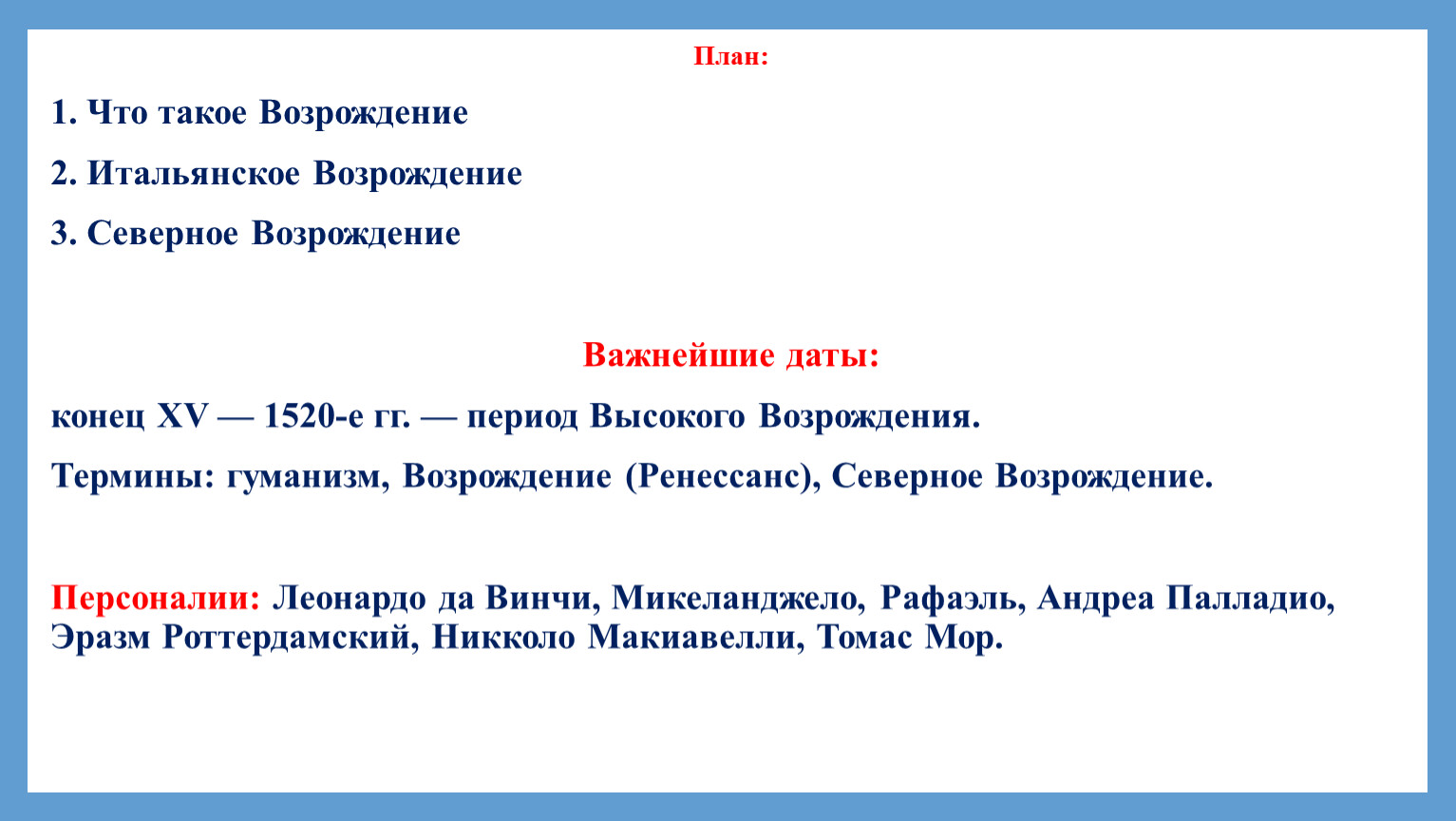 План:

1. Что такое Возрождение

2. Итальянское Возрождение

3. Северное Возрождение

Важнейшие даты:

конец XV — 1520-е гг. — период Высокого Возрождения.

Термины: гуманизм, Возрождение (Ренессанс), Северное Возрождение.

Персоналии: Леонардо да Винчи, Микеланджело, Рафаэль, Андреа Палладио, Эразм Роттердамский, Никколо Макиавелли, Томас Мор.